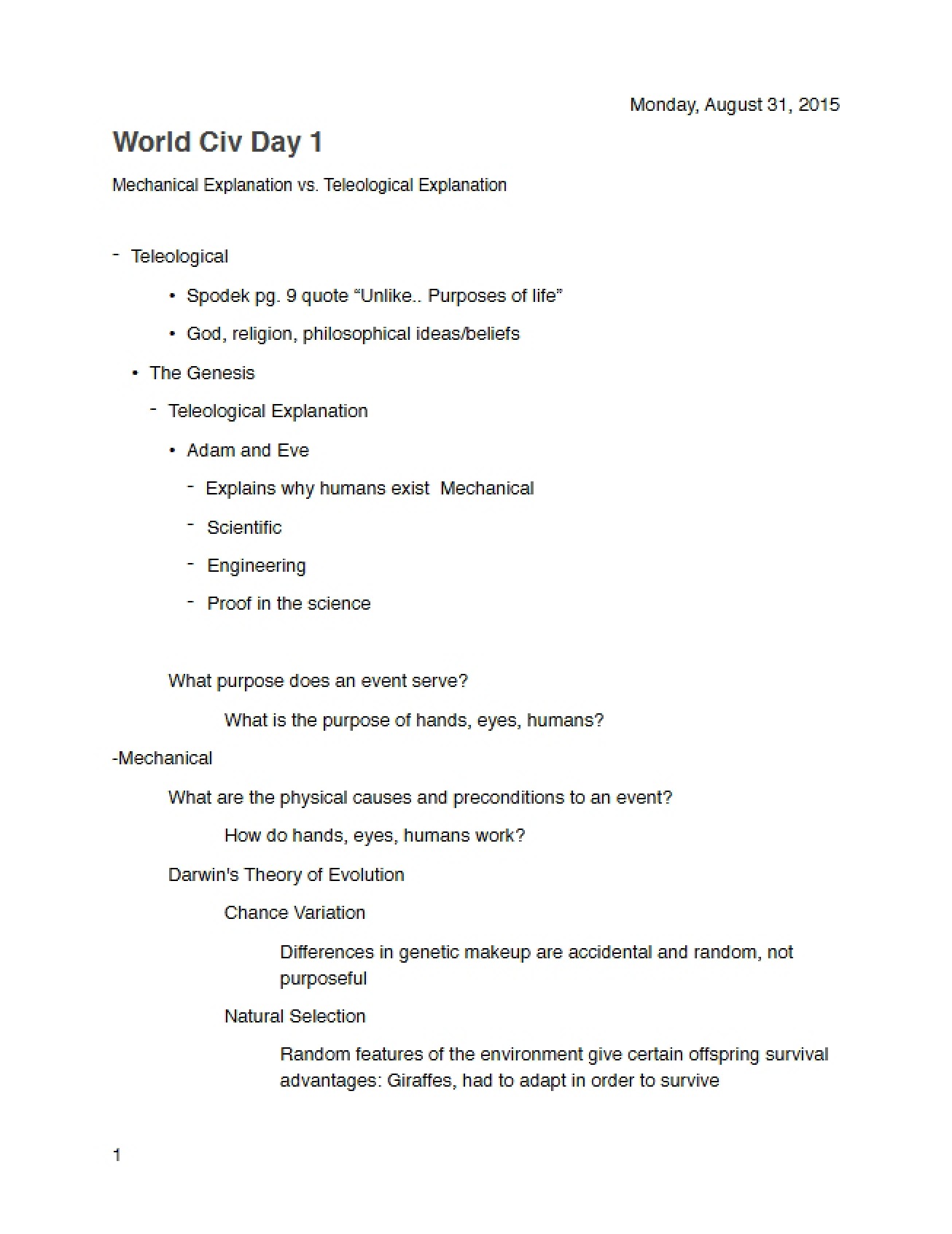 Monday, August 31, 2015

World Civ Day 1

Mechanical Explanation vs. Teleological Explanation

- Teleological

• Spodek pg. 9 quote "Unlike.. Purposes of life"

• God, religion, philosophical ideas/beliefs

• The Genesis

- Teleological Explanation

• Adam and Eve

- Explains why humans exist  Mechanical

- Scientific

- Engineering

- Proof in the science

What purpose does an event serve?

What is the purpose of hands, eyes, humans?

-Mechanical

What are the physical causes and preconditions to an event?

How do hands, eyes, humans work?

Darwin's Theory of Evolution

Chance Variation

Differences in genetic makeup are accidental and random, not purposeful

Natural Selection

Random features of the environment give certain offspring survival advantages: Giraffes, had to adapt in order to survive

1